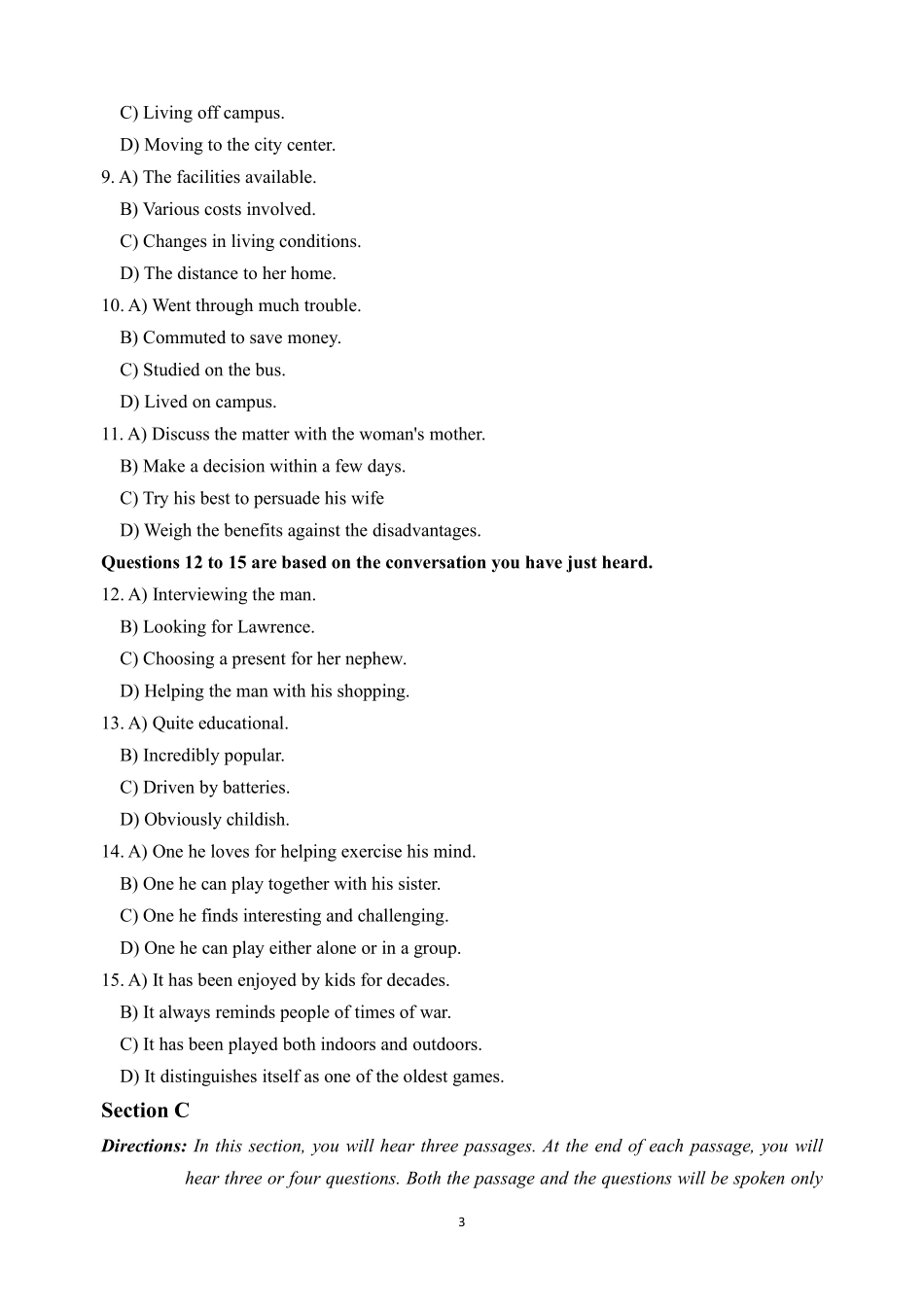 C) Living off campus.
D) Moving to the city center.
9. A) The facilities available.
B) Various costs involved.
C) Changes in living conditions.
D) The distance to her home.
10. A) Went through much trouble.
B) Commuted to save money.
C) Studied on the bus.
D) Lived on campus.
11. A) Discuss the matter with the woman's mother.
B) Make a decision within a few days.
C) Try his best to persuade his wife
D) Weigh the benefits against the disadvantages.
Questions 12 to 15 are based on the conversation you have just heard.
12. A) Interviewing the man.
B) Looking for Lawrence.
C) Choosing a present for her nephew.
D) Helping the man with his shopping.
13. A) Quite educational.
B) Incredibly popular.
C) Driven by batteries.
D) Obviously childish.
14. A) One he loves for helping exercise his mind.
B) One he can play together with his sister.
C) One he finds interesting and challenging.
D) One he can play either alone or in a group.
15. A) It has been enjoyed by kids for decades.
B) It always reminds people of times of war.
C) It has been played both indoors and outdoors.
D) It distinguishes itself as one of the oldest games.
Section C
Directions: In this section, you will hear three passages. At the end of each passage, you will hear three or four questions. Both the passage and the questions will be spoken only

3